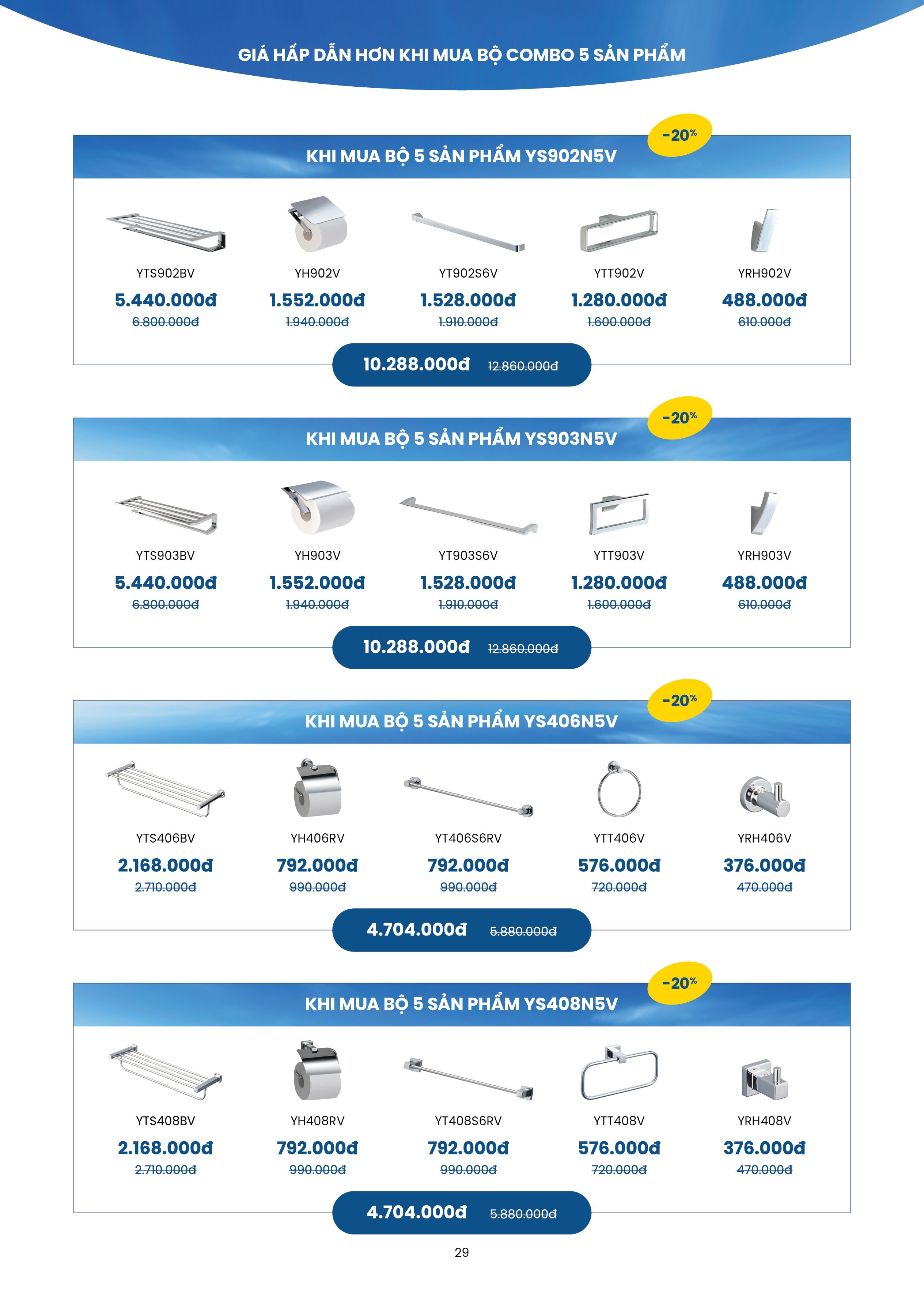 GIÁ HẤP DẪN HƠN KHI MUA BỘ COMBO 5 SẢN PHẨM

-20%

KHI MUA BỘ 5 SẢN PHẨM YS902N5V

| YTS902BV | YH902V | YT902S6V | YTT902V | YRH902V |
|---|---|---|---|---|
| 5.440.000đ | 1.552.000đ | 1.528.000đ | 1.280.000đ | 488.000đ |
| 6.800.000đ | 1.940.000đ | 1.910.000đ | 1.600.000đ | 610.000đ |

10.288.000đ 12.860.000đ

-20%

KHI MUA BỘ 5 SẢN PHẨM YS903N5V

| YTS903BV | YH903V | YT903S6V | YTT903V | YRH903V |
|---|---|---|---|---|
| 5.440.000đ | 1.552.000đ | 1.528.000đ | 1.280.000đ | 488.000đ |
| 6.800.000đ | 1.940.000đ | 1.910.000đ | 1.600.000đ | 610.000đ |

10.288.000đ 12.860.000đ

-20%

KHI MUA BỘ 5 SẢN PHẨM YS406N5V

| YTS406BV | YH406RV | YT406S6RV | YTT406V | YRH406V |
|---|---|---|---|---|
| 2.168.000đ | 792.000đ | 792.000đ | 576.000đ | 376.000đ |
| 2.710.000đ | 990.000đ | 990.000đ | 720.000đ | 470.000đ |

4.704.000đ 5.880.000đ

-20%

KHI MUA BỘ 5 SẢN PHẨM YS408N5V

| YTS408BV | YH408RV | YT408S6RV | YTT408V | YRH408V |
|---|---|---|---|---|
| 2.168.000đ | 792.000đ | 792.000đ | 576.000đ | 376.000đ |
| 2.710.000đ | 990.000đ | 990.000đ | 720.000đ | 470.000đ |

4.704.000đ 5.880.000đ

29